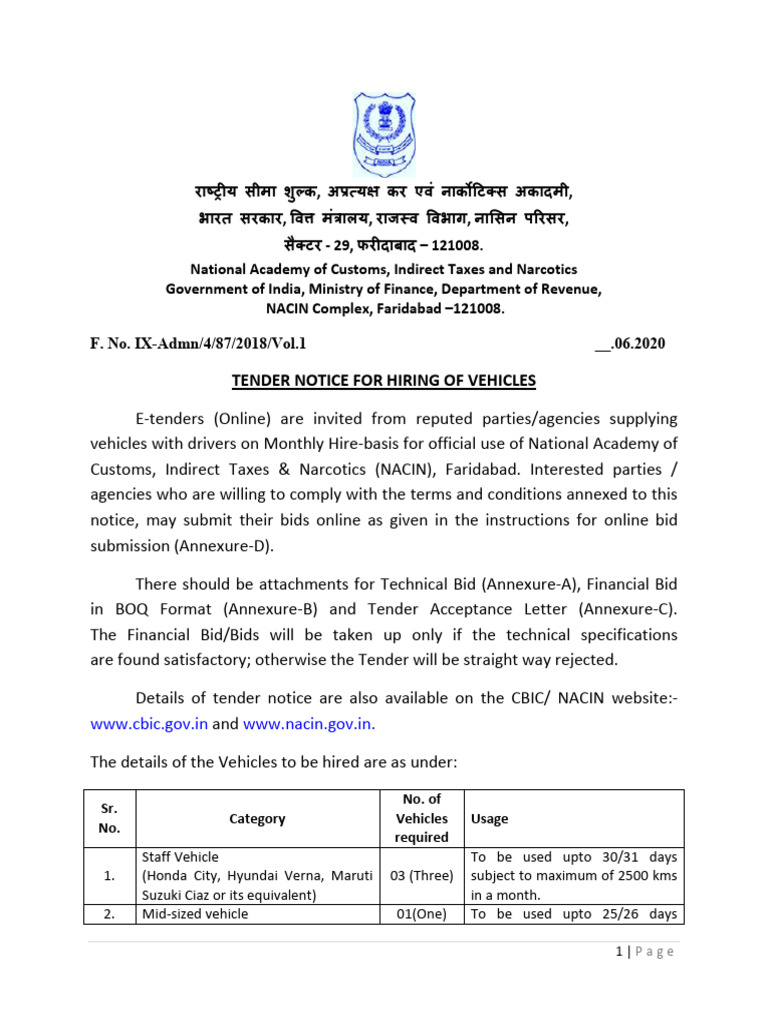 राष्ट्रीय सीमा शुल्क, अप्रत्यक्ष कर एवं नार्कोटिक्स अकादमी,
भारत सरकार, वित्त मंत्रालय, राजस्व विभाग, नासिन परिसर,
सैक्टर - 29, फरीदाबाद – 121008.
National Academy of Customs, Indirect Taxes and Narcotics
Government of India, Ministry of Finance, Department of Revenue,
NACIN Complex, Faridabad –121008.

F. No. IX-Admn/4/87/2018/Vol.1 __.06.2020

TENDER NOTICE FOR HIRING OF VEHICLES

E-tenders (Online) are invited from reputed parties/agencies supplying vehicles with drivers on Monthly Hire-basis for official use of National Academy of Customs, Indirect Taxes & Narcotics (NACIN), Faridabad. Interested parties / agencies who are willing to comply with the terms and conditions annexed to this notice, may submit their bids online as given in the instructions for online bid submission (Annexure-D).

There should be attachments for Technical Bid (Annexure-A), Financial Bid in BOQ Format (Annexure-B) and Tender Acceptance Letter (Annexure-C). The Financial Bid/Bids will be taken up only if the technical specifications are found satisfactory; otherwise the Tender will be straight way rejected.

Details of tender notice are also available on the CBIC/ NACIN website:- www.cbic.gov.in and www.nacin.gov.in.

The details of the Vehicles to be hired are as under:

| Sr. No. | Category | No. of Vehicles required | Usage |
|---|---|---|---|
| 1. | Staff Vehicle (Honda City, Hyundai Verna, Maruti Suzuki Ciaz or its equivalent) | 03 (Three) | To be used upto 30/31 days subject to maximum of 2500 kms in a month. |
| 2. | Mid-sized vehicle | 01(One) | To be used upto 25/26 days |

1 | Page